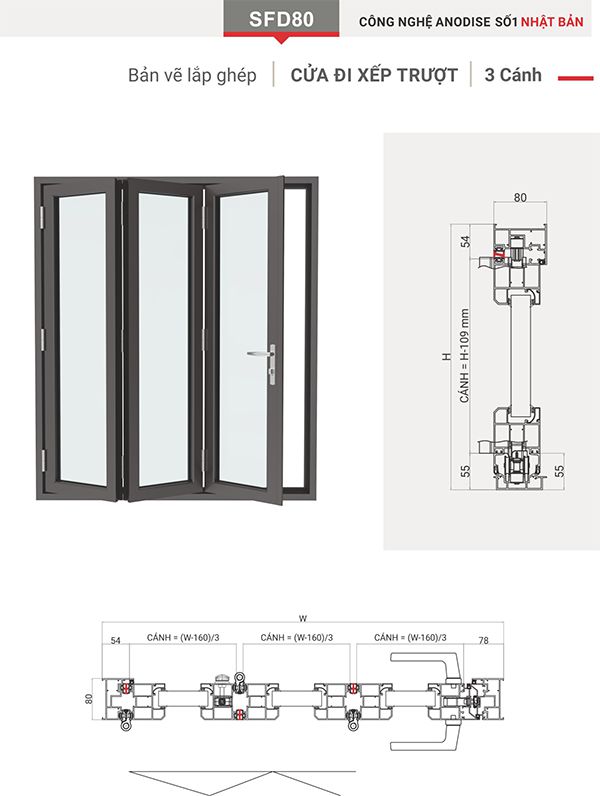 SFD80

CÔNG NGHỆ ANODISE SỐ1 NHẬT BẢN

Bản vẽ lắp ghép | CỬA ĐI XẾP TRƯỢT | 3 Cánh

80

54

H

CÁNH = H-109 mm

55

55

W

54

CÁNH = (W-160)/3

CÁNH = (W-160)/3

CÁNH = (W-160)/3

78

80